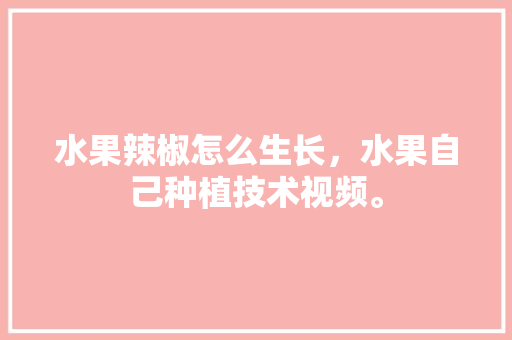 水果辣椒怎么生长，水果自己种植技术视频。